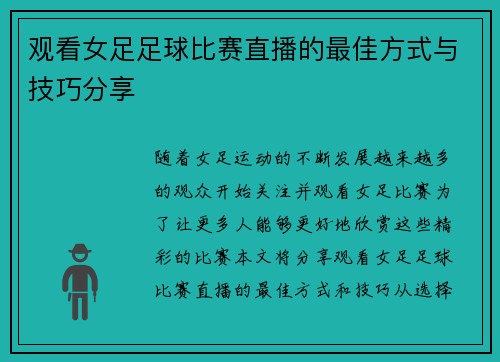 观看女足足球比赛直播的最佳方式与技巧分享

随着女足运动的不断发展越来越多的观众开始关注并观看女足比赛为了让更多人能够更好地欣赏这些精彩的比赛本文将分享观看女足足球比赛直播的最佳方式和技巧从选择